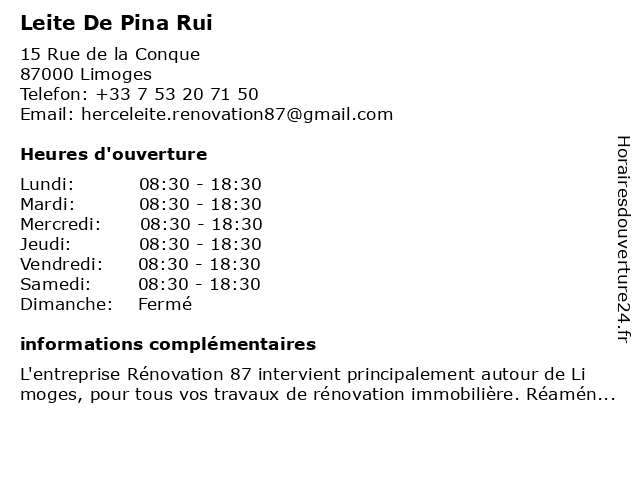 Leite De Pina Rui

15 Rue de la Conque
87000 Limoges
Telefon: +33 7 53 20 71 50
Email: herceleite.renovation87@gmail.com

Heures d'ouverture

Lundi: 08:30 - 18:30
Mardi: 08:30 - 18:30
Mercredi: 08:30 - 18:30
Jeudi: 08:30 - 18:30
Vendredi: 08:30 - 18:30
Samedi: 08:30 - 18:30
Dimanche: Fermé

informations complémentaires

L'entreprise Rénovation 87 intervient principalement autour de Li moges, pour tous vos travaux de rénovation immobilière. Réamén...

Horairesdouverture24.fr